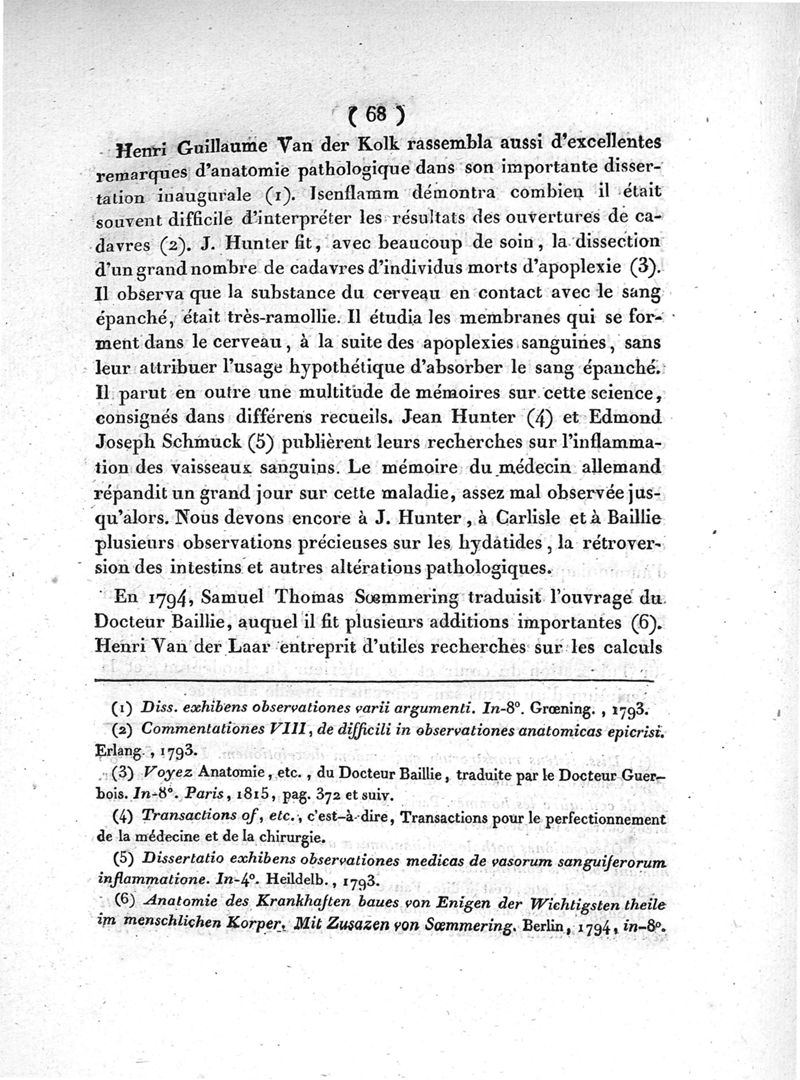 ( 68 )

Henri Guillaume Van der Kolk rassembla aussi d'excellentes remarques d'anatomie pathologique dans son importante dissertation inaugurale (1). Isenflamm démontra combien il était souvent difficile d'interpréter les résultats des ouvertures de cadavres (2). J. Hunter fit, avec beaucoup de soin, la dissection d'un grand nombre de cadavres d'individus morts d'apoplexie (3). Il observa que la substance du cerveau en contact avec le sang épanché, était très-ramollie. Il étudia les membranes qui se forment dans le cerveau, à la suite des apoplexies sanguines, sans leur attribuer l'usage hypothétique d'absorber le sang épanché. Il parut en outre une multitude de mémoires sur cette science, consignés dans différens recueils. Jean Hunter (4) et Edmond Joseph Schmuck (5) publièrent leurs recherches sur l'inflammation des vaisseaux sanguins. Le mémoire du médecin allemand répandit un grand jour sur cette maladie, assez mal observée jusqu'alors. Nous devons encore à J. Hunter, à Carlisle et à Baillie plusieurs observations précieuses sur les hydatides, la rétroversion des intestins et autres altérations pathologiques.

En 1794, Samuel Thomas Sœmmering traduisit l'ouvrage du Docteur Baillie, auquel il fit plusieurs additions importantes (6). Henri Van der Laar entreprit d'utiles recherches sur les calculs

(1) Diss. exhibens observationes varii argumenti. In-8°. Grœning., 1793.

(2) Commentationes VIII, de difficili in observationes anatomicas epicrisi. Erlang., 1793.

(3) Voyez Anatomie, etc., du Docteur Baillie, traduite par le Docteur Guerbois. In-8°. Paris, 1815, pag. 372 et suiv.

(4) Transactions of, etc., c'est-à-dire, Transactions pour le perfectionnement de la médecine et de la chirurgie.

(5) Dissertatio exhibens observationes medicas de vasorum sanguiferorum inflammatione. In-4°. Heildelb., 1793.

(6) Anatomie des Krankhaften baues von Enigen der Wichtigsten theile im menschlichen Korper. Mit Zusazen von Sœmmering. Berlin, 1794, in-8°.